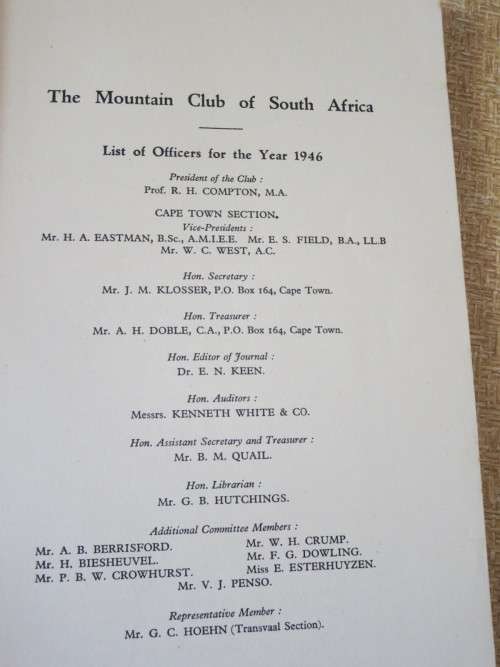 The Mountain Club of South Africa

List of Officers for the Year 1946

President of the Club :
Prof. R. H. COMPTON, M.A.

CAPE TOWN SECTION.
Vice-Presidents :
Mr. H. A. EASTMAN, B.Sc., A.M.I.E.E. Mr. E. S. FIELD, B.A., LL.B
Mr. W. C. WEST, A.C.

Hon. Secretary :
Mr. J. M. KLOSSER, P.O. Box 164, Cape Town.

Hon. Treasurer :
Mr. A. H. DOBLE, C.A., P.O. Box 164, Cape Town.

Hon. Editor of Journal :
Dr. E. N. KEEN.

Hon. Auditors :
Messrs. KENNETH WHITE & CO.

Hon. Assistant Secretary and Treasurer :
Mr. B. M. QUAIL.

Hon. Librarian :
Mr. G. B. HUTCHINGS.

Additional Committee Members :
Mr. A. B. BERRISFORD.
Mr. H. BIESHEUVEL.
Mr. P. B. W. CROWHURST.
Mr. W. H. CRUMP.
Mr. F. G. DOWLING.
Miss E. ESTERHUYZEN.
Mr. V. J. PENSO.

Representative Member :
Mr. G. C. HOEHN (Transvaal Section).